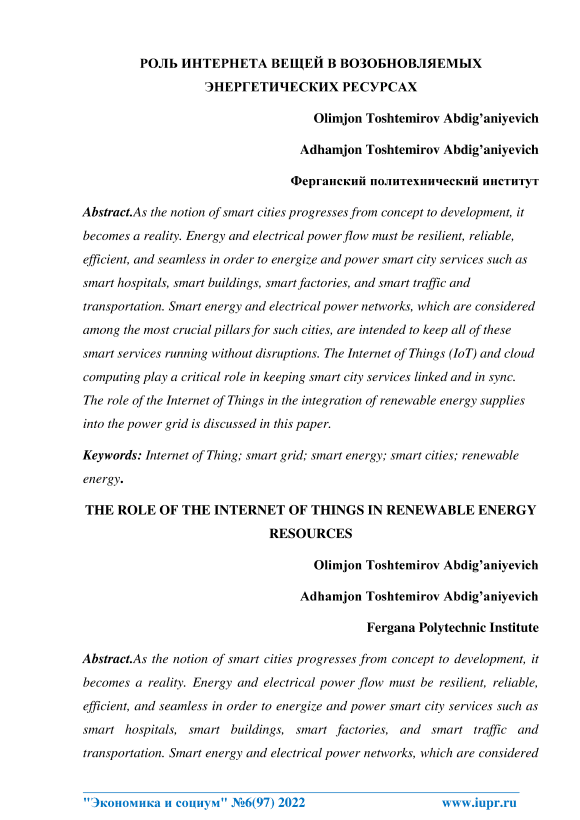 РОЛЬ ИНТЕРНЕТА ВЕЩЕЙ В ВОЗОБНОВЛЯЕМЫХ ЭНЕРГЕТИЧЕСКИХ РЕСУРСАХ

Olimjon Toshtemirov Abdig'aniyevich

Adhamjon Toshtemirov Abdig'aniyevich

Ферганский политехнический институт

Abstract.As the notion of smart cities progresses from concept to development, it becomes a reality. Energy and electrical power flow must be resilient, reliable, efficient, and seamless in order to energize and power smart city services such as smart hospitals, smart buildings, smart factories, and smart traffic and transportation. Smart energy and electrical power networks, which are considered among the most crucial pillars for such cities, are intended to keep all of these smart services running without disruptions. The Internet of Things (IoT) and cloud computing play a critical role in keeping smart city services linked and in sync. The role of the Internet of Things in the integration of renewable energy supplies into the power grid is discussed in this paper.

Keywords: Internet of Thing; smart grid; smart energy; smart cities; renewable energy.

THE ROLE OF THE INTERNET OF THINGS IN RENEWABLE ENERGY RESOURCES

Olimjon Toshtemirov Abdig'aniyevich

Adhamjon Toshtemirov Abdig'aniyevich

Fergana Polytechnic Institute

Abstract.As the notion of smart cities progresses from concept to development, it becomes a reality. Energy and electrical power flow must be resilient, reliable, efficient, and seamless in order to energize and power smart city services such as smart hospitals, smart buildings, smart factories, and smart traffic and transportation. Smart energy and electrical power networks, which are considered

"Экономика и социум" №6(97) 2022 www.iupr.ru